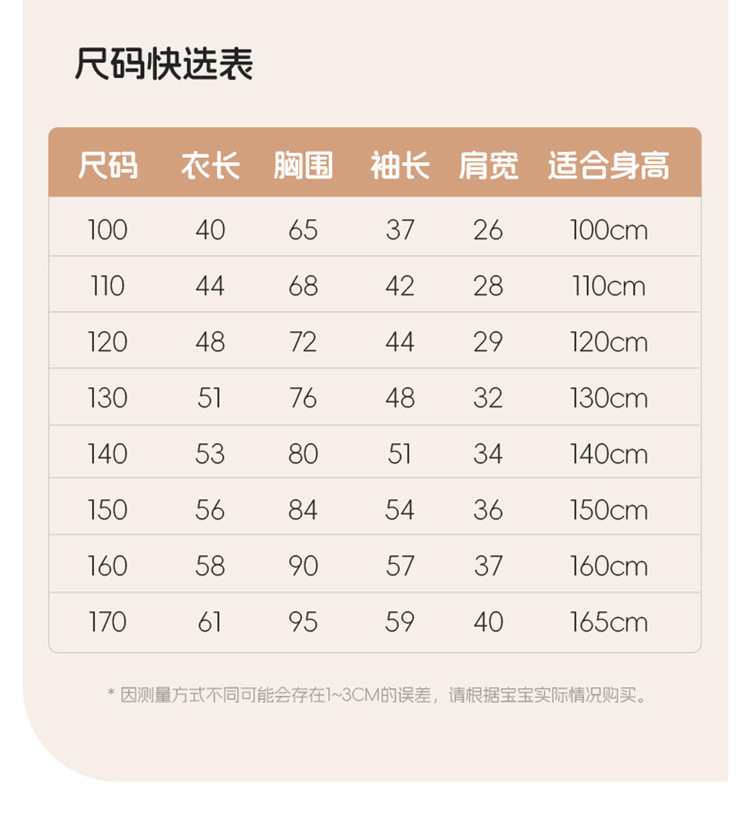 尺码快选表

| 尺码 | 衣长 | 胸围 | 袖长 | 肩宽 | 适合身高 |
|---|---|---|---|---|---|
| 100 | 40 | 65 | 37 | 26 | 100cm |
| 110 | 44 | 68 | 42 | 28 | 110cm |
| 120 | 48 | 72 | 44 | 29 | 120cm |
| 130 | 51 | 76 | 48 | 32 | 130cm |
| 140 | 53 | 80 | 51 | 34 | 140cm |
| 150 | 56 | 84 | 54 | 36 | 150cm |
| 160 | 58 | 90 | 57 | 37 | 160cm |
| 170 | 61 | 95 | 59 | 40 | 165cm |

* 因测量方式不同可能会存在1~3CM的误差，请根据宝宝实际情况购买。